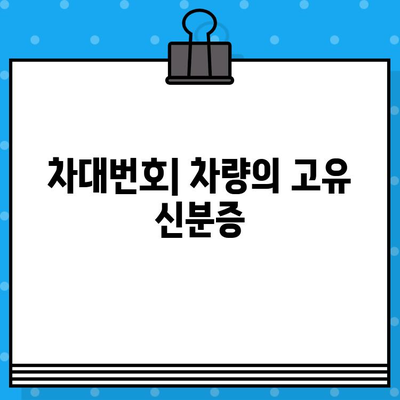 차대번호| 차량의 고유 신분증